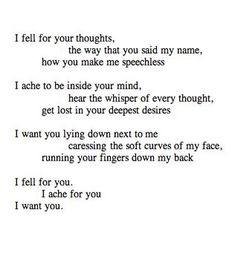 I fell for your thoughts,
the way that you said my name,
how you make me speechless

I ache to be inside your mind,
hear the whisper of every thought,
get lost in your deepest desires

I want you lying down next to me
caressing the soft curves of my face,
running your fingers down my back

I fell for you.
I ache for you
I want you.